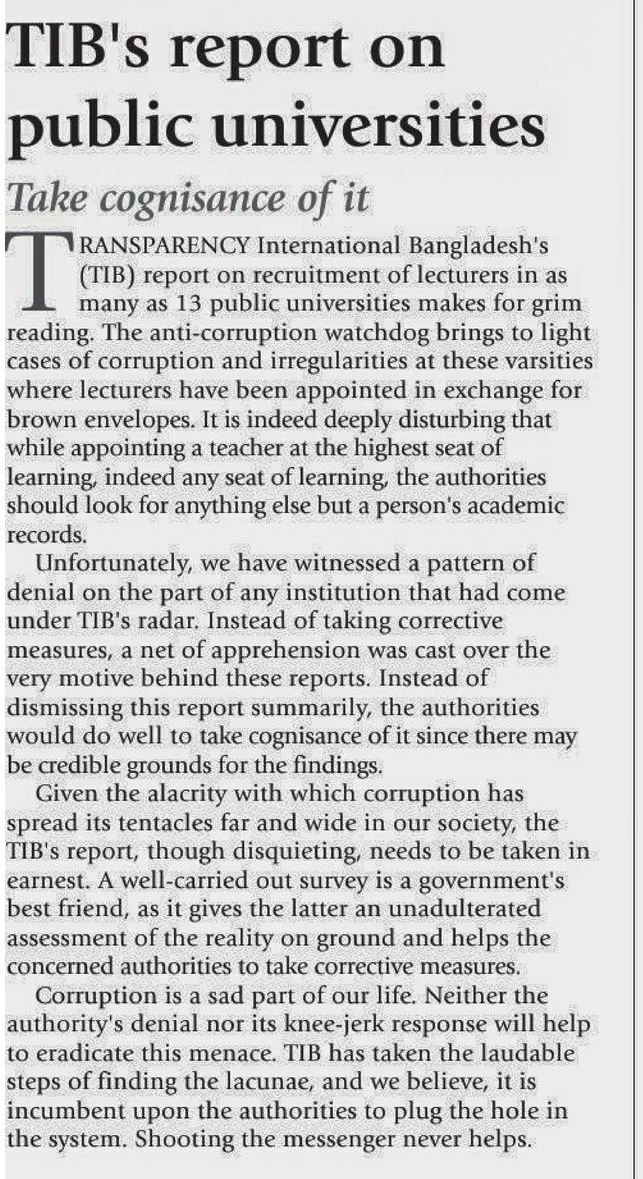 TIB's report on public universities

Take cognisance of it

TRANSPARENCY International Bangladesh's (TIB) report on recruitment of lecturers in as many as 13 public universities makes for grim reading. The anti-corruption watchdog brings to light cases of corruption and irregularities at these varsities where lecturers have been appointed in exchange for brown envelopes. It is indeed deeply disturbing that while appointing a teacher at the highest seat of learning, indeed any seat of learning, the authorities should look for anything else but a person's academic records.

Unfortunately, we have witnessed a pattern of denial on the part of any institution that had come under TIB's radar. Instead of taking corrective measures, a net of apprehension was cast over the very motive behind these reports. Instead of dismissing this report summarily, the authorities would do well to take cognisance of it since there may be credible grounds for the findings.

Given the alacrity with which corruption has spread its tentacles far and wide in our society, the TIB's report, though disquieting, needs to be taken in earnest. A well-carried out survey is a government's best friend, as it gives the latter an unadulterated assessment of the reality on ground and helps the concerned authorities to take corrective measures.

Corruption is a sad part of our life. Neither the authority's denial nor its knee-jerk response will help to eradicate this menace. TIB has taken the laudable steps of finding the lacunae, and we believe, it is incumbent upon the authorities to plug the hole in the system. Shooting the messenger never helps.